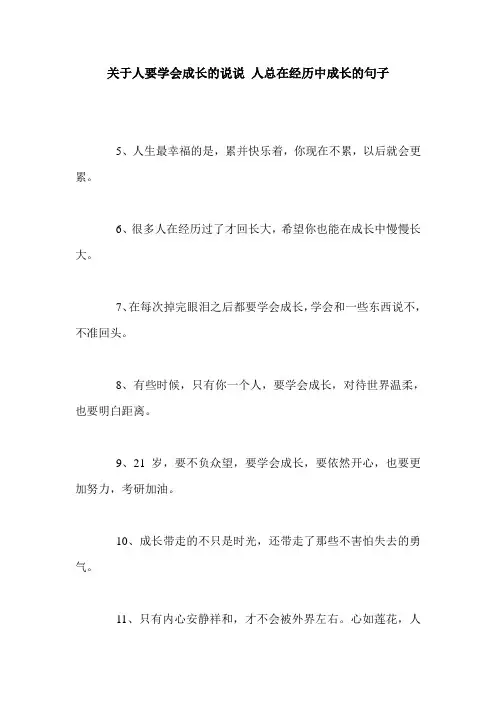 关于人要学会成长的说说 人总在经历中成长的句子

5、人生最幸福的是，累并快乐着，你现在不累，以后就会更累。

6、很多人在经历过了才回长大，希望你也能在成长中慢慢长大。

7、在每次掉完眼泪之后都要学会成长，学会和一些东西说不，不准回头。

8、有些时候，只有你一个人，要学会成长，对待世界温柔，也要明白距离。

9、21 岁，要不负众望，要学会成长，要依然开心，也要更加努力，考研加油。

10、成长带走的不只是时光，还带走了那些不害怕失去的勇气。

11、只有内心安静祥和，才不会被外界左右。心如莲花，人